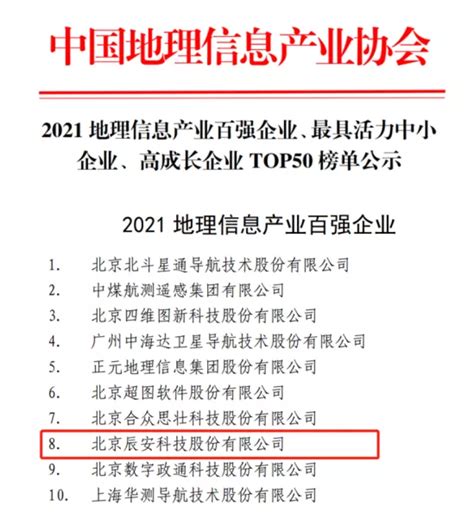 中国地理信息产业协会

2021 地理信息产业百强企业、最具活力中小企业、高成长企业 TOP50 榜单公示

2021 地理信息产业百强企业

1. 北京北斗星通导航技术股份有限公司
2. 中煤航测遥感集团有限公司
3. 北京四维图新科技股份有限公司
4. 广州中海达卫星导航技术股份有限公司
5. 正元地理信息集团股份有限公司
6. 北京超图软件股份有限公司
7. 北京合众思壮科技股份有限公司
8. 北京辰安科技股份有限公司
9. 北京数字政通科技股份有限公司
10. 上海华测导航技术股份有限公司